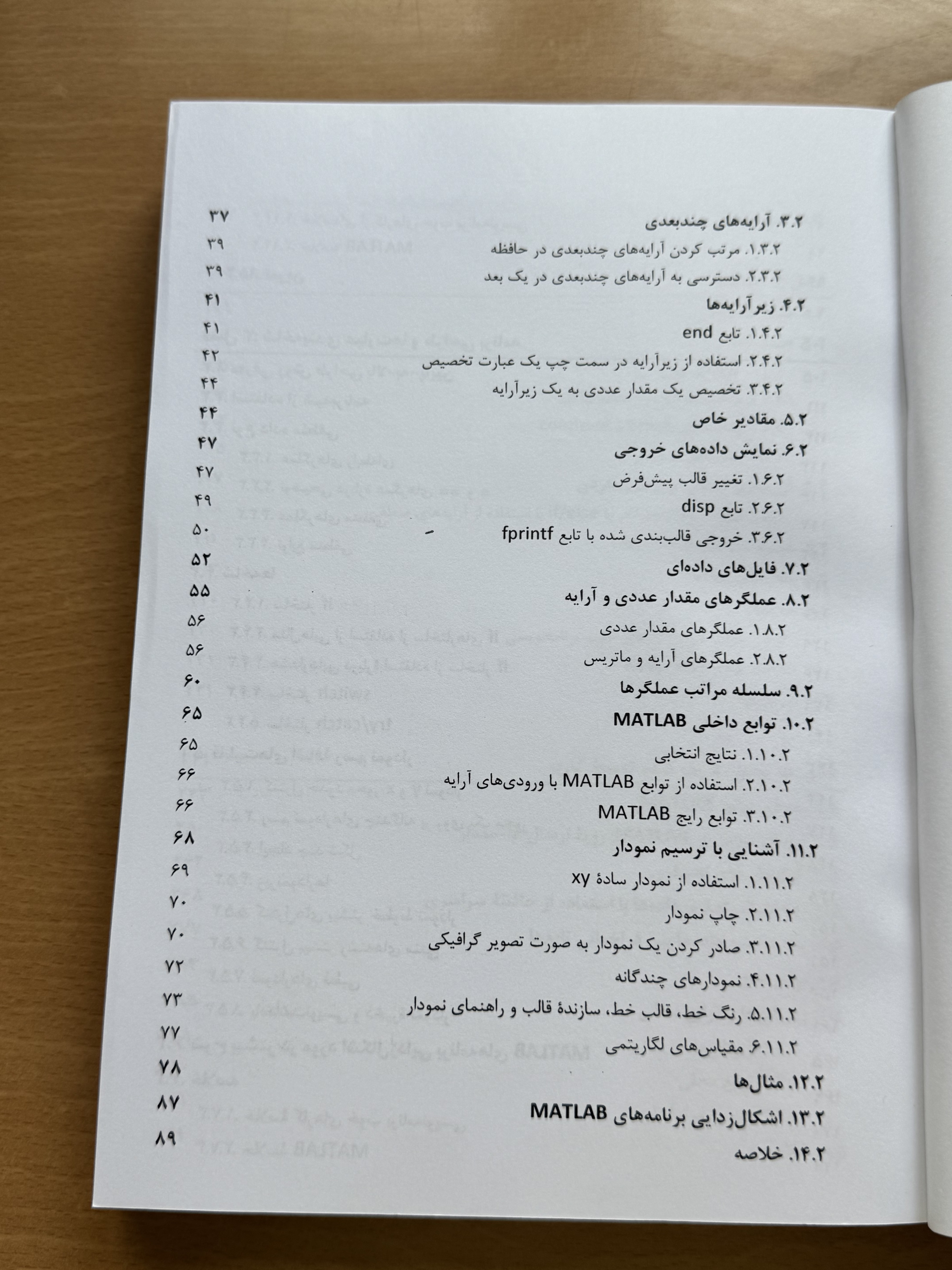 ۳.۲. آرایه‌های چندبعدی ۳۷
۱.۳.۲. مرتب کردن آرایه‌های چندبعدی در حافظه ۳۹
۲.۳.۲. دسترسی به آرایه‌های چندبعدی در یک بعد ۳۹
۴.۲. زیرآرایه‌ها ۴۱
۱.۴.۲. تابع end ۴۱
۲.۴.۲. استفاده از زیرآرایه در سمت چپ یک عبارت تخصیص ۴۲
۳.۴.۲. تخصیص یک مقدار عددی به یک زیرآرایه ۴۴
۵.۲. مقادیر خاص ۴۴
۶.۲. نمایش داده‌های خروجی ۴۷
۱.۶.۲. تغییر قالب پیش‌فرض ۴۷
۲.۶.۲. تابع disp ۴۹
۳.۶.۲. خروجی قالب‌بندی شده با تابع fprintf ۵۰
۷.۲. فایل‌های داده‌ای ۵۲
۸.۲. عملگرهای مقدار عددی و آرایه ۵۵
۱.۸.۲. عملگرهای مقدار عددی ۵۶
۲.۸.۲. عملگرهای آرایه و ماتریس ۵۶
۹.۲. سلسله مراتب عملگرها ۶۰
۱۰.۲. توابع داخلی MATLAB ۶۵
۱.۱۰.۲. نتایج انتخابی ۶۵
۲.۱۰.۲. استفاده از توابع MATLAB با ورودی‌های آرایه ۶۶
۳.۱۰.۲. توابع رایج MATLAB ۶۶
۱۱.۲. آشنایی با ترسیم نمودار ۶۸
۱.۱۱.۲. استفاده از نمودار سادهٔ xy ۶۹
۲.۱۱.۲. چاپ نمودار ۷۰
۳.۱۱.۲. صادر کردن یک نمودار به صورت تصویر گرافیکی ۷۰
۴.۱۱.۲. نمودارهای چندگانه ۷۲
۵.۱۱.۲. رنگ خط، قالب خط، سازندهٔ قالب و راهنمای نمودار ۷۳
۶.۱۱.۲. مقیاس‌های لگاریتمی ۷۷
۱۲.۲. مثال‌ها ۷۸
۱۳.۲. اشکال‌زدایی برنامه‌های MATLAB ۸۷
۱۴.۲. خلاصه ۸۹